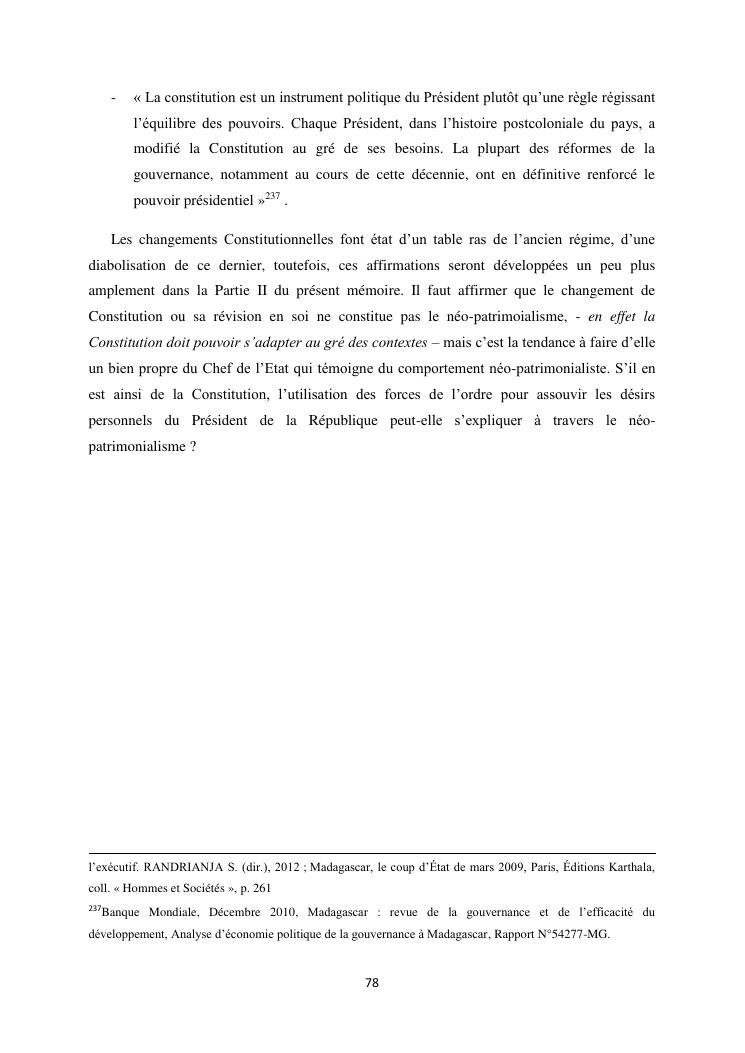 - « La constitution est un instrument politique du Président plutôt qu'une règle régissant l'équilibre des pouvoirs. Chaque Président, dans l'histoire postcoloniale du pays, a modifié la Constitution au gré de ses besoins. La plupart des réformes de la gouvernance, notamment au cours de cette décennie, ont en définitive renforcé le pouvoir présidentiel »$^{237}$ .

Les changements Constitutionnelles font état d'un table ras de l'ancien régime, d'une diabolisation de ce dernier, toutefois, ces affirmations seront développées un peu plus amplement dans la Partie II du présent mémoire. Il faut affirmer que le changement de Constitution ou sa révision en soi ne constitue pas le néo-patrimoialisme, - en effet la Constitution doit pouvoir s'adapter au gré des contextes – mais c'est la tendance à faire d'elle un bien propre du Chef de l'Etat qui témoigne du comportement néo-patrimonialiste. S'il en est ainsi de la Constitution, l'utilisation des forces de l'ordre pour assouvir les désirs personnels du Président de la République peut-elle s'expliquer à travers le néo-patrimonialisme ?

l'exécutif. RANDRIANJA S. (dir.), 2012 ; Madagascar, le coup d'État de mars 2009, Paris, Éditions Karthala, coll. « Hommes et Sociétés », p. 261

$^{237}$Banque Mondiale, Décembre 2010, Madagascar : revue de la gouvernance et de l'efficacité du développement, Analyse d'économie politique de la gouvernance à Madagascar, Rapport N°54277-MG.

78